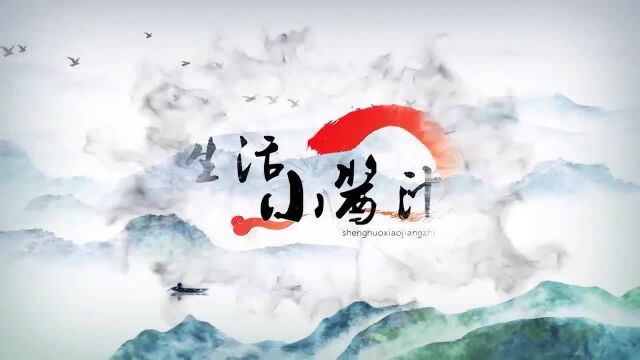 生活小酱汁
shenghuoxiaojiangzhi